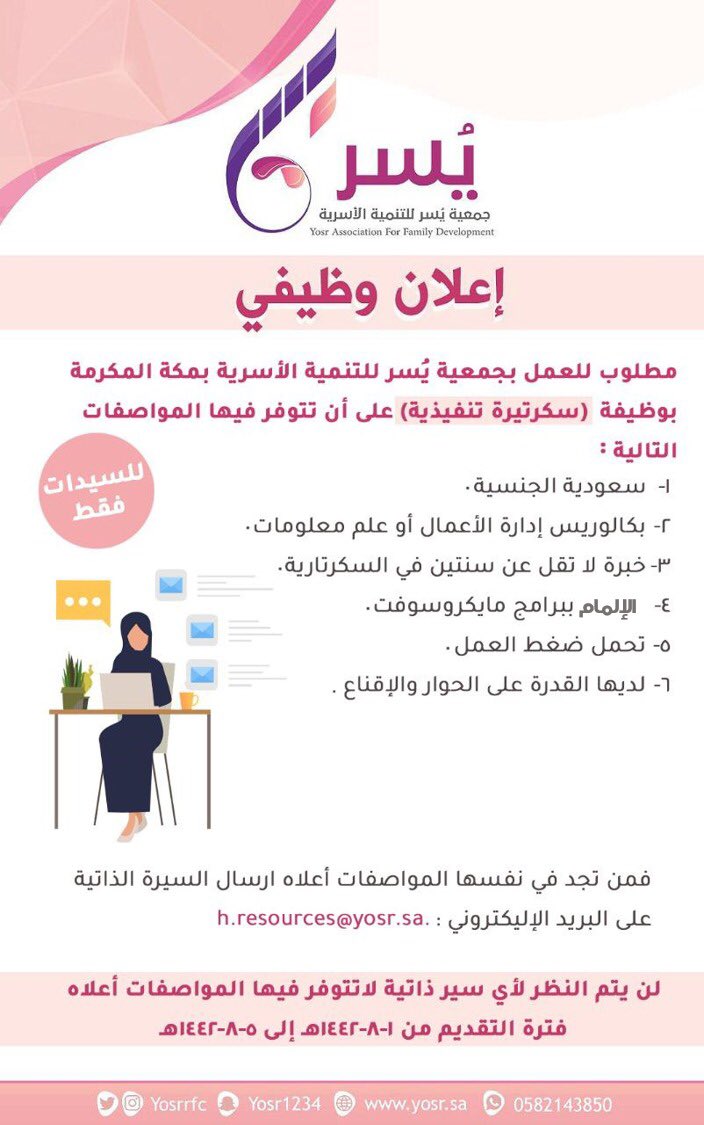 يُسر
جمعية يُسر للتنمية الأسرية
Yosr Association For Family Development

إعلان وظيفي

مطلوب للعمل بجمعية يُسر للتنمية الأسرية بمكة المكرمة بوظيفة (سكرتيرة تنفيذية) على أن تتوفر فيها المواصفات التالية :

للسيدات فقط

١- سعودية الجنسية.
٢- بكالوريس إدارة الأعمال أو علم معلومات.
٣- خبرة لا تقل عن سنتين في السكرتارية.
٤- الإلمام ببرامج مايكروسوفت.
٥- تحمل ضغط العمل.
٦- لديها القدرة على الحوار والإقناع .

فمن تجد في نفسها المواصفات أعلاه ارسال السيرة الذاتية على البريد الإليكتروني : .h.resources@yosr.sa

لن يتم النظر لأي سير ذاتية لاتتوفر فيها المواصفات أعلاه
فترة التقديم من ١-٨-١٤٤٢هـ إلى ٥-٨-١٤٤٢هـ

Yosrrfc Yosr1234 www.yosr.sa 0582143850